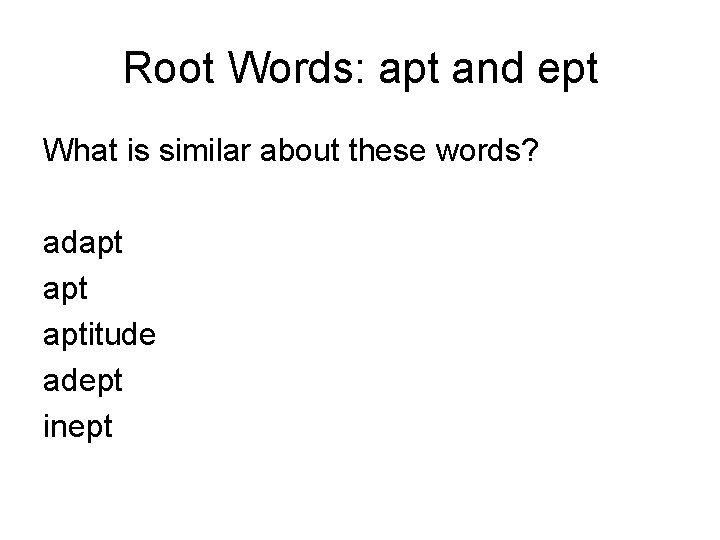 Root Words: apt and ept

What is similar about these words?

adapt
apt
aptitude
adept
inept